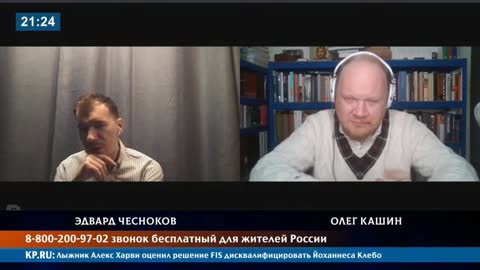 21:24

ЭДВАРД ЧЕСНОКОВ

ОЛЕГ КАШИН

8-800-200-97-02 звонок бесплатный для жителей России

KP.RU: Лыжник Алекс Харви оценил решение FIS дисквалифицировать Йоханнеса Клебо